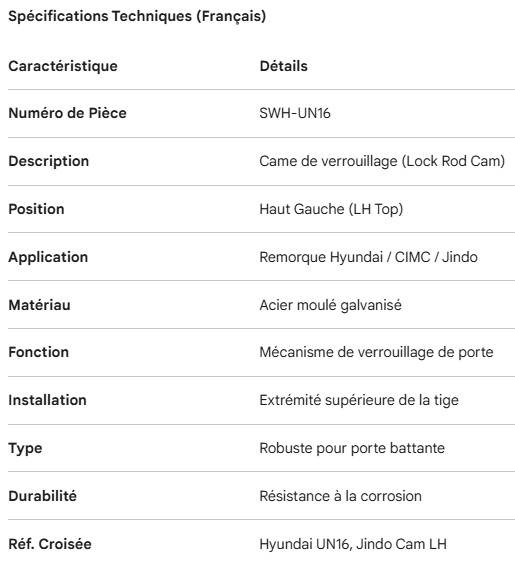 Spécifications Techniques (Français)

| Caractéristique | Détails |
|---|---|
| Numéro de Pièce | SWH-UN16 |
| Description | Came de verrouillage (Lock Rod Cam) |
| Position | Haut Gauche (LH Top) |
| Application | Remorque Hyundai / CIMC / Jindo |
| Matériau | Acier moulé galvanisé |
| Fonction | Mécanisme de verrouillage de porte |
| Installation | Extrémité supérieure de la tige |
| Type | Robuste pour porte battante |
| Durabilité | Résistance à la corrosion |
| Réf. Croisée | Hyundai UN16, Jindo Cam LH |